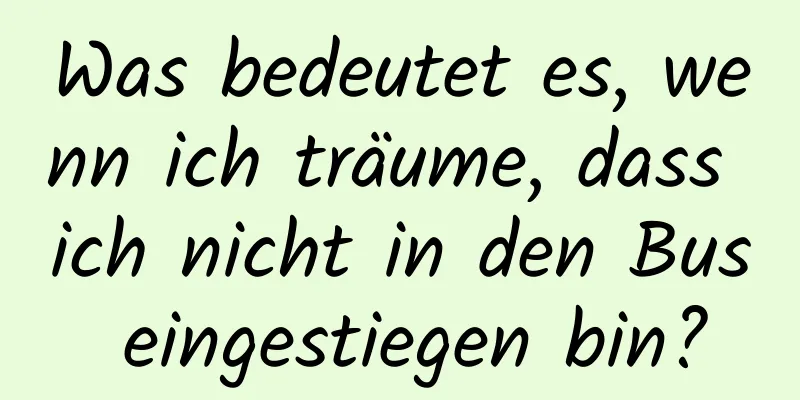 Was bedeutet es, wenn ich träume, dass ich nicht in den Bus eingestiegen bin?